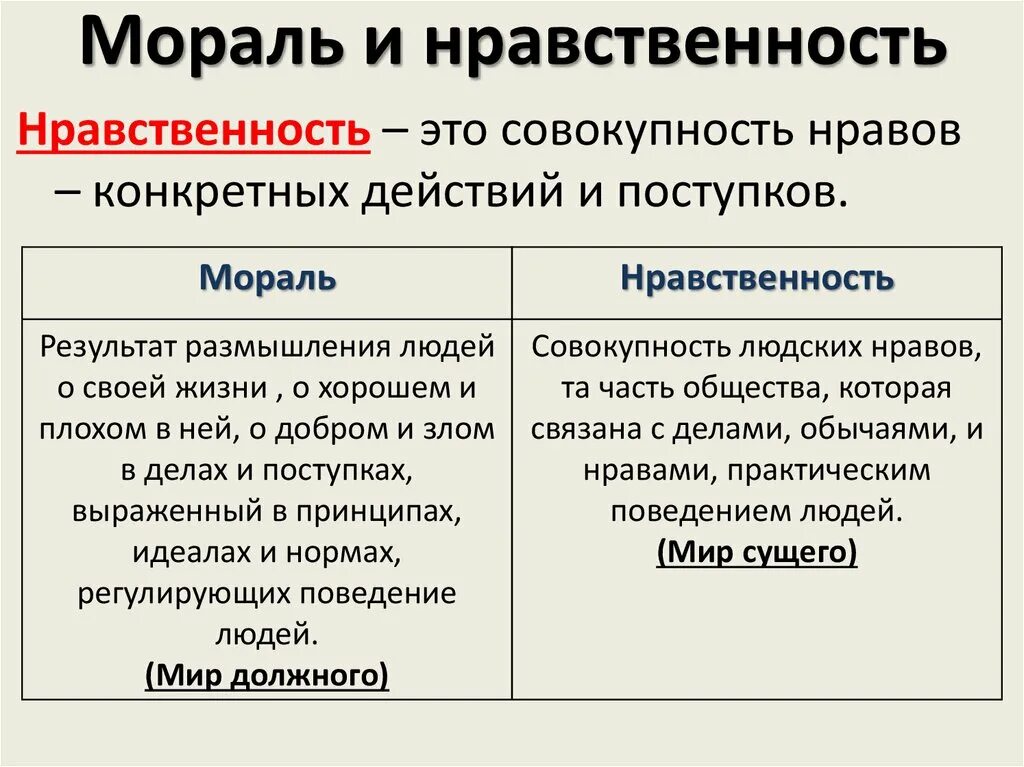 Мораль и нравственность

Нравственность – это совокупность нравов – конкретных действий и поступков.

| Мораль | Нравственность |
|---|---|
| Результат размышления людей о своей жизни , о хорошем и плохом в ней, о добром и злом в делах и поступках, выраженный в принципах, идеалах и нормах, регулирующих поведение людей. (Мир должного) | Совокупность людских нравов, та часть общества, которая связана с делами, обычаями, и нравами, практическим поведением людей. (Мир сущего) |